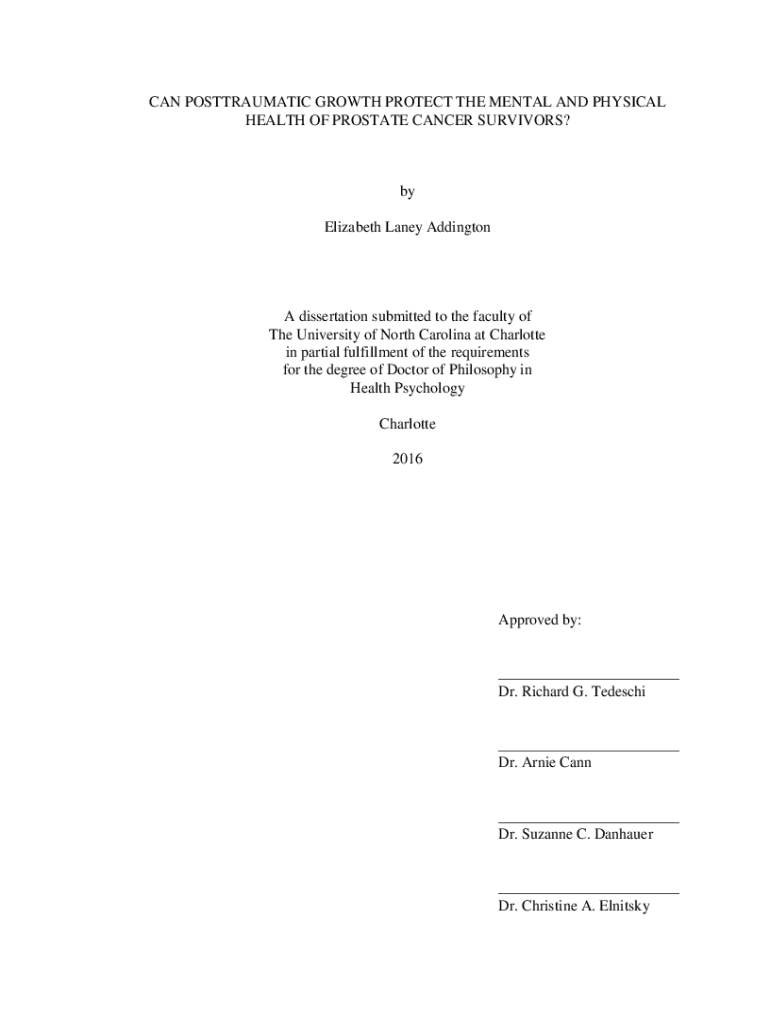 CAN POSTTRAUMATIC GROWTH PROTECT THE MENTAL AND PHYSICAL HEALTH OF PROSTATE CANCER SURVIVORS?

by

Elizabeth Laney Addington

A dissertation submitted to the faculty of The University of North Carolina at Charlotte in partial fulfillment of the requirements for the degree of Doctor of Philosophy in Health Psychology

Charlotte

2016

Approved by:

Dr. Richard G. Tedeschi

Dr. Arnie Cann

Dr. Suzanne C. Danhauer

Dr. Christine A. Elnitsky